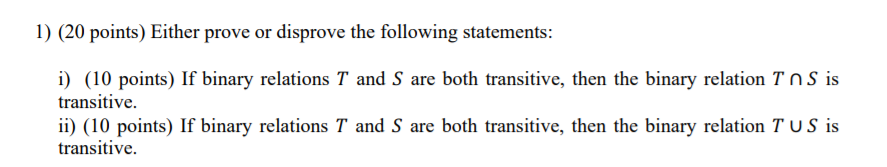 1) (20 points) Either prove or disprove the following statements:

i) (10 points) If binary relations $T$ and $S$ are both transitive, then the binary relation $T \cap S$ is transitive.
ii) (10 points) If binary relations $T$ and $S$ are both transitive, then the binary relation $T \cup S$ is transitive.